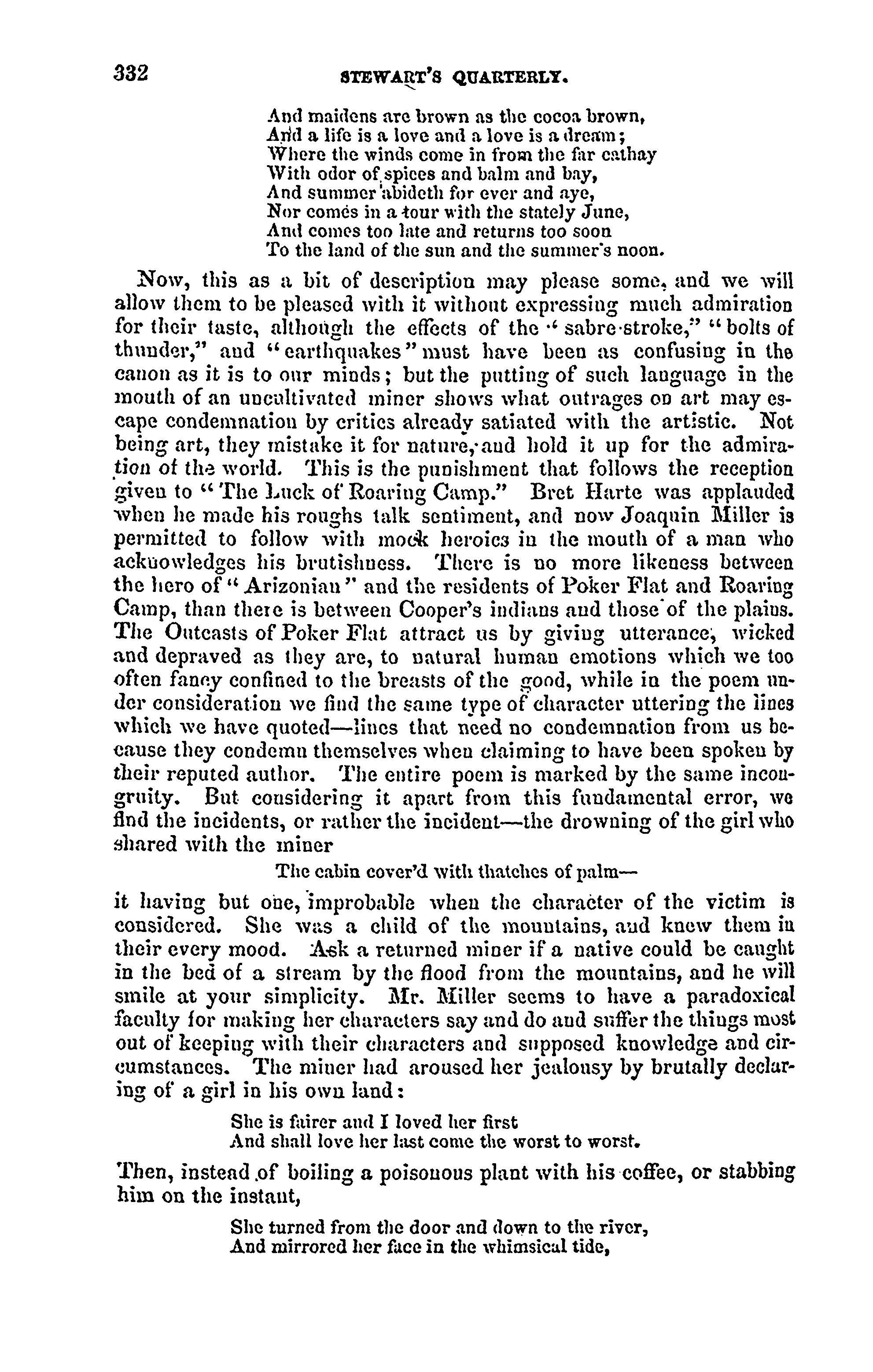 332 STEWART'S QUARTERLY.

And maidens are brown as the cocoa brown,
And a life is a love and a love is a dream;
Where the winds come in from the far cathay
With odor of spices and balm and bay,
And summer abideth for ever and aye,
Nor comes in a tour with the stately June,
And comes too late and returns too soon
To the land of the sun and the summer's noon.

Now, this as a bit of description may please some, and we will allow them to be pleased with it without expressing much admiration for their taste, although the effects of the "sabre-stroke," "bolts of thunder," and "earthquakes" must have been as confusing in the canon as it is to our minds; but the putting of such language in the mouth of an uncultivated miner shows what outrages on art may escape condemnation by critics already satiated with the artistic. Not being art, they mistake it for nature, and hold it up for the admiration of the world. This is the punishment that follows the reception given to "The Luck of Roaring Camp." Bret Harte was applauded when he made his roughs talk sentiment, and now Joaquin Miller is permitted to follow with mock heroics in the mouth of a man who acknowledges his brutishness. There is no more likeness between the hero of "Arizonian" and the residents of Poker Flat and Roaring Camp, than there is between Cooper's indians and those of the plains. The Outcasts of Poker Flat attract us by giving utterance, wicked and depraved as they are, to natural human emotions which we too often fancy confined to the breasts of the good, while in the poem under consideration we find the same type of character uttering the lines which we have quoted—lines that need no condemnation from us because they condemn themselves when claiming to have been spoken by their reputed author. The entire poem is marked by the same incongruity. But considering it apart from this fundamental error, we find the incidents, or rather the incident—the drowning of the girl who shared with the miner

The cabin cover'd with thatches of palm—

it having but one, improbable when the character of the victim is considered. She was a child of the mountains, and knew them in their every mood. Ask a returned miner if a native could be caught in the bed of a stream by the flood from the mountains, and he will smile at your simplicity. Mr. Miller seems to have a paradoxical faculty for making her characters say and do and suffer the things most out of keeping with their characters and supposed knowledge and circumstances. The miner had aroused her jealousy by brutally declaring of a girl in his own land:

She is fairer and I loved her first
And shall love her last come the worst to worst.

Then, instead of boiling a poisonous plant with his coffee, or stabbing him on the instant,

She turned from the door and down to the river,
And mirrored her face in the whimsical tide,